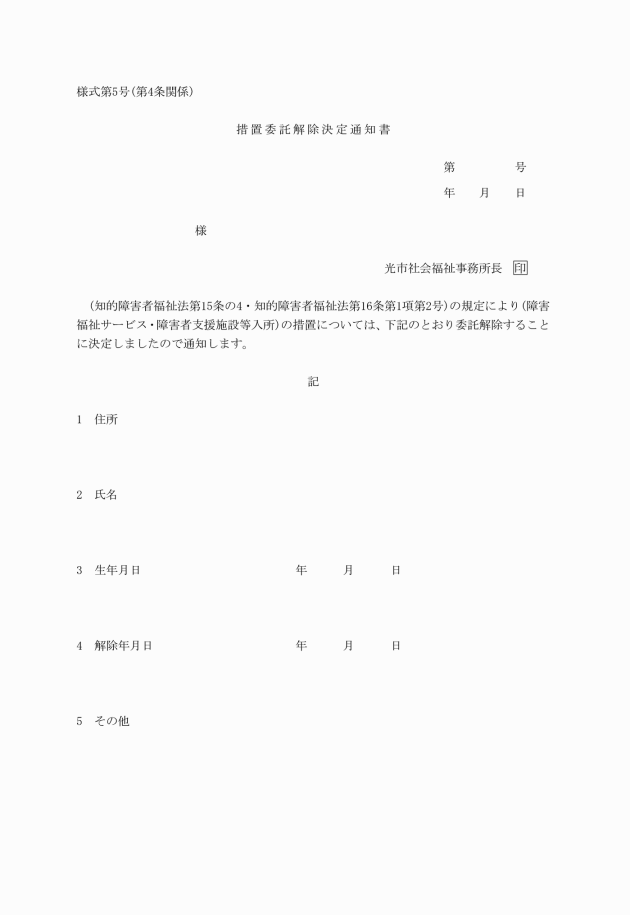 様式第5号(第4条関係)

措置委託解除決定通知書

第　　号
年　月　日

様

光市社会福祉事務所長　印

(知的障害者福祉法第15条の4・知的障害者福祉法第16条第1項第2号)の規定により(障害福祉サービス・障害者支援施設等入所)の措置については、下記のとおり委託解除することに決定しましたので通知します。

記

1　住所

2　氏名

3　生年月日　　年　月　日

4　解除年月日　　年　月　日

5　その他